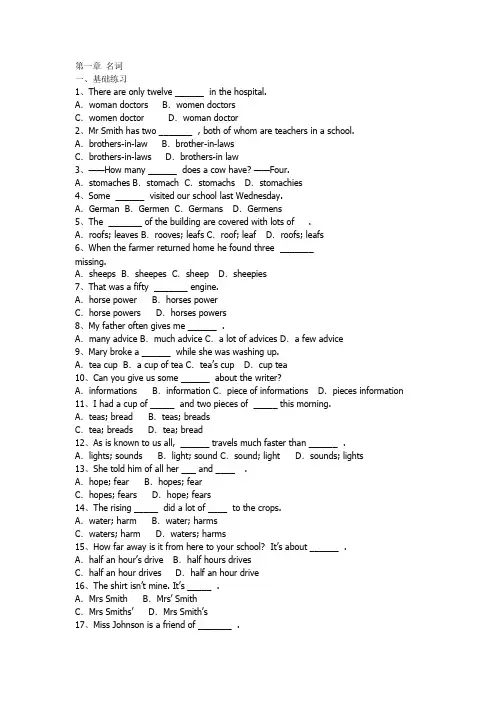 第一章 名词
一、基础练习
1、There are only twelve ____ in the hospital.
A. woman doctors B. women doctors
C. women doctor D. woman doctor
2、Mr Smith has two ____ , both of whom are teachers in a school.
A. brothers-in-law B. brother-in-laws
C. brothers-in-laws D. brothers-in law
3、——How many ____ does a cow have? ——Four.
A. stomaches B. stomach C. stomachs D. stomachies
4、Some ____ visited our school last Wednesday.
A. German B. Germen C. Germans D. Germens
5、The ____ of the building are covered with lots of .
A. roofs; leaves B. rooves; leafs C. roof; leaf D. roofs; leafs
6、When the farmer returned home he found three ____ missing.
A. sheeps B. sheepes C. sheep D. sheepies
7、That was a fifty ____ engine.
A. horse power B. horses power
C. horse powers D. horses powers
8、My father often gives me ____ .
A. many advice B. much advice C. a lot of advices D. a few advice
9、Mary broke a ____ while she was washing up.
A. tea cup B. a cup of tea C. tea's cup D. cup tea
10、Can you give us some ____ about the writer?
A. informations B. information C. piece of informations D. pieces information
11、I had a cup of ____ and two pieces of ____ this morning.
A. teas; bread B. teas; breads
C. tea; breads D. tea; bread
12、As is known to us all, ____ travels much faster than ____ .
A. lights; sounds B. light; sound C. sound; light D. sounds; lights
13、She told him of all her ____ and ____ .
A. hope; fear B. hopes; fear
C. hopes; fears D. hope; fears
14、The rising ____ did a lot of ____ to the crops.
A. water; harm B. water; harms
C. waters; harm D. waters; harms
15、How far away is it from here to your school? It's about ____ .
A. half an hour's drive B. half hours drives
C. half an hour drives D. half an hour drive
16、The shirt isn't mine. It's ____ .
A. Mrs Smith B. Mrs' Smith
C. Mrs Smiths' D. Mrs Smith's
17、Miss Johnson is a friend of ____ .